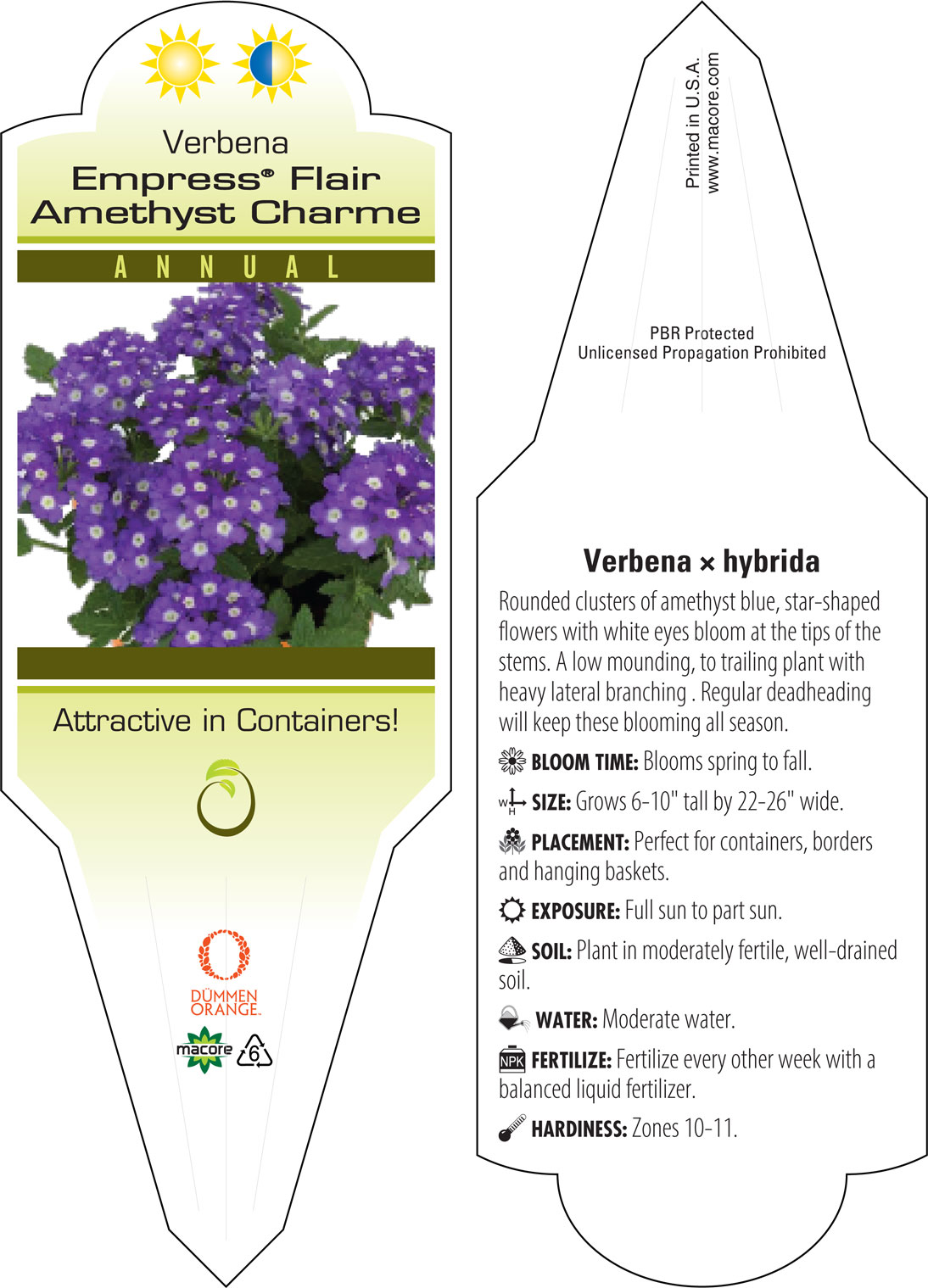 Verbena
Empress® Flair
Amethyst Charme

ANNUAL

Attractive in Containers!

DÜMMEN
ORANGE.

macore 6

Printed in U.S.A.
www.macore.com

PBR Protected
Unlicensed Propagation Prohibited

Verbena × hybrida

Rounded clusters of amethyst blue, star-shaped flowers with white eyes bloom at the tips of the stems. A low mounding, to trailing plant with heavy lateral branching . Regular deadheading will keep these blooming all season.

BLOOM TIME: Blooms spring to fall.

W H SIZE: Grows 6-10" tall by 22-26" wide.

PLACEMENT: Perfect for containers, borders and hanging baskets.

EXPOSURE: Full sun to part sun.

SOIL: Plant in moderately fertile, well-drained soil.

WATER: Moderate water.

NPK FERTILIZE: Fertilize every other week with a balanced liquid fertilizer.

HARDINESS: Zones 10-11.